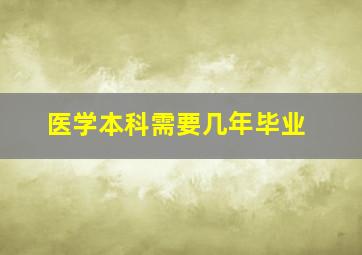 医学本科需要几年毕业